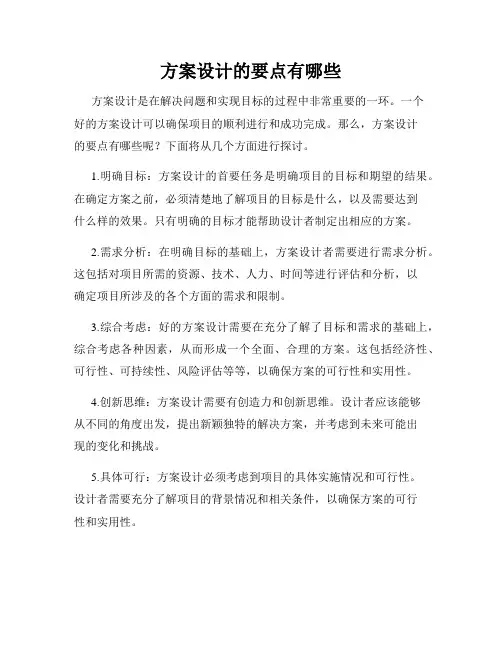 方案设计的要点有哪些

方案设计是在解决问题和实现目标的过程中非常重要的一环。一个好的方案设计可以确保项目的顺利进行和成功完成。那么，方案设计的要点有哪些呢？下面将从几个方面进行探讨。

1.明确目标：方案设计的首要任务是明确项目的目标和期望的结果。在确定方案之前，必须清楚地了解项目的目标是什么，以及需要达到什么样的效果。只有明确的目标才能帮助设计者制定出相应的方案。

2.需求分析：在明确目标的基础上，方案设计者需要进行需求分析。这包括对项目所需的资源、技术、人力、时间等进行评估和分析，以确定项目所涉及的各个方面的需求和限制。

3.综合考虑：好的方案设计需要在充分了解了目标和需求的基础上，综合考虑各种因素，从而形成一个全面、合理的方案。这包括经济性、可行性、可持续性、风险评估等等，以确保方案的可行性和实用性。

4.创新思维：方案设计需要有创造力和创新思维。设计者应该能够从不同的角度出发，提出新颖独特的解决方案，并考虑到未来可能出现的变化和挑战。

5.具体可行：方案设计必须考虑到项目的具体实施情况和可行性。设计者需要充分了解项目的背景情况和相关条件，以确保方案的可行性和实用性。